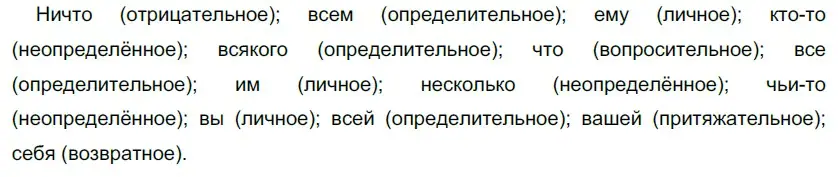 Ничто (отрицательное); всем (определительное); ему (личное); кто-то (неопределённое); всякого (определительное); что (вопросительное); все (определительное); им (личное); несколько (неопределённое); чьи-то (неопределённое); вы (личное); всей (определительное); вашей (притяжательное); себя (возвратное).